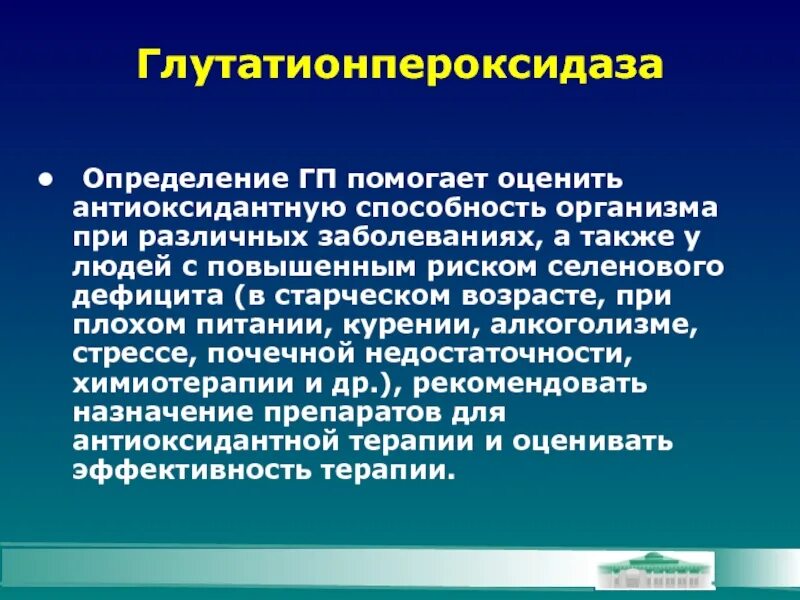 Глутатионпероксидаза

• Определение ГП помогает оценить антиоксидантную способность организма при различных заболеваниях, а также у людей с повышенным риском селенового дефицита (в старческом возрасте, при плохом питании, курении, алкоголизме, стрессе, почечной недостаточности, химиотерапии и др.), рекомендовать назначение препаратов для антиоксидантной терапии и оценивать эффективность терапии.